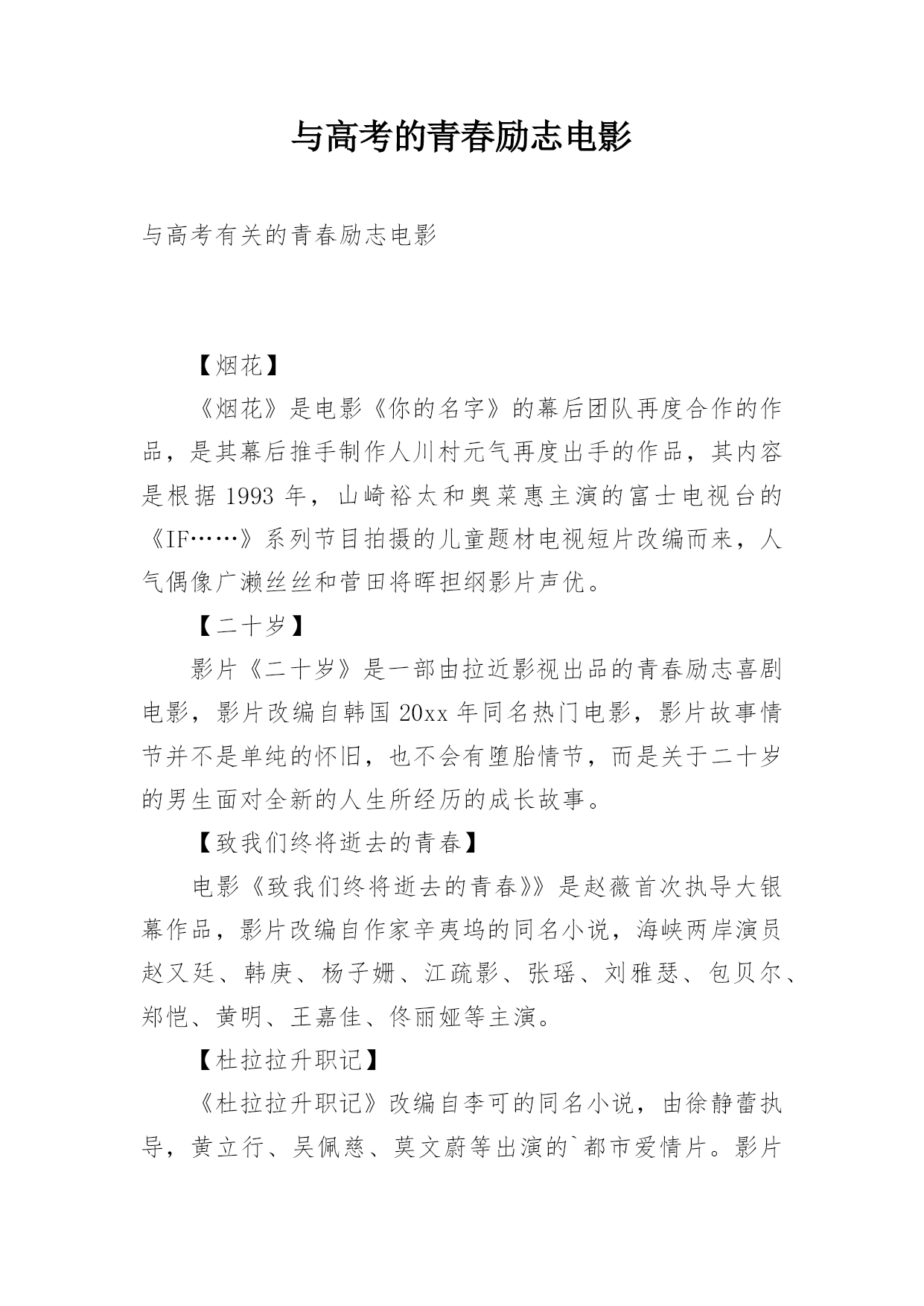 与高考的青春励志电影

与高考有关的青春励志电影

【烟花】

《烟花》是电影《你的名字》的幕后团队再度合作的作品，是其幕后推手制作人川村元气再度出手的作品，其内容是根据1993年，山崎裕太和奥菜惠主演的富士电视台的《IF……》系列节目拍摄的儿童题材电视短片改编而来，人气偶像广濑丝丝和菅田将晖担纲影片声优。

【二十岁】

影片《二十岁》是一部由拉近影视出品的青春励志喜剧电影，影片改编自韩国20xx年同名热门电影，影片故事情节并不是单纯的怀旧，也不会有堕胎情节，而是关于二十岁的男生面对全新的人生所经历的成长故事。

【致我们终将逝去的青春】

电影《致我们终将逝去的青春》》是赵薇首次执导大银幕作品，影片改编自作家辛夷坞的同名小说，海峡两岸演员赵又廷、韩庚、杨子姗、江疏影、张瑶、刘雅瑟、包贝尔、郑恺、黄明、王嘉佳、佟丽娅等主演。

【杜拉拉升职记】

《杜拉拉升职记》改编自李可的同名小说，由徐静蕾执导，黄立行、吴佩慈、莫文蔚等出演的`都市爱情片。影片